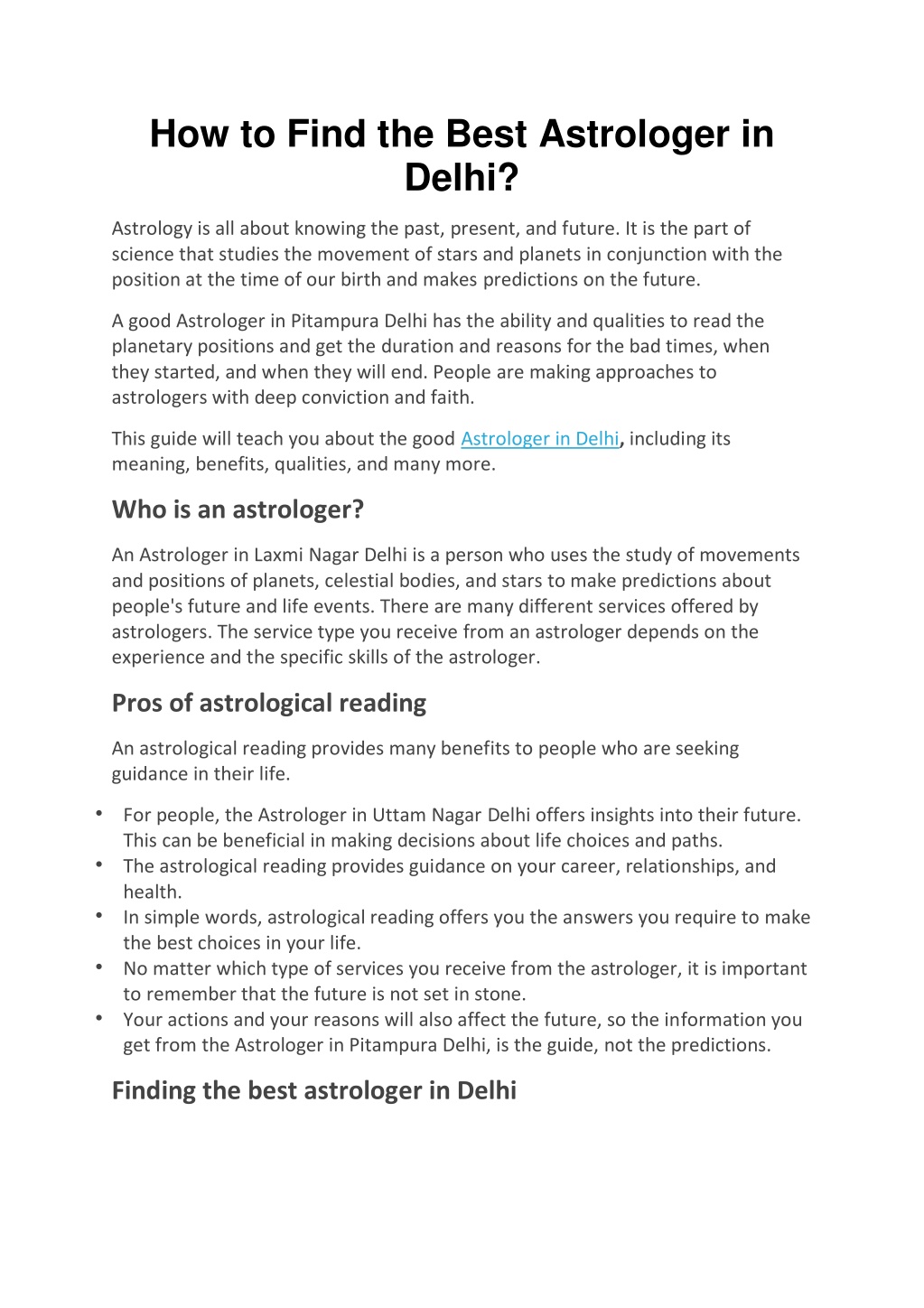 How to Find the Best Astrologer in Delhi?

Astrology is all about knowing the past, present, and future. It is the part of science that studies the movement of stars and planets in conjunction with the position at the time of our birth and makes predictions on the future.

A good Astrologer in Pitampura Delhi has the ability and qualities to read the planetary positions and get the duration and reasons for the bad times, when they started, and when they will end. People are making approaches to astrologers with deep conviction and faith.

This guide will teach you about the good Astrologer in Delhi, including its meaning, benefits, qualities, and many more.

Who is an astrologer?

An Astrologer in Laxmi Nagar Delhi is a person who uses the study of movements and positions of planets, celestial bodies, and stars to make predictions about people's future and life events. There are many different services offered by astrologers. The service type you receive from an astrologer depends on the experience and the specific skills of the astrologer.

Pros of astrological reading

An astrological reading provides many benefits to people who are seeking guidance in their life.

• For people, the Astrologer in Uttam Nagar Delhi offers insights into their future. This can be beneficial in making decisions about life choices and paths.
• The astrological reading provides guidance on your career, relationships, and health.
• In simple words, astrological reading offers you the answers you require to make the best choices in your life.
• No matter which type of services you receive from the astrologer, it is important to remember that the future is not set in stone.
• Your actions and your reasons will also affect the future, so the information you get from the Astrologer in Pitampura Delhi, is the guide, not the predictions.

Finding the best astrologer in Delhi